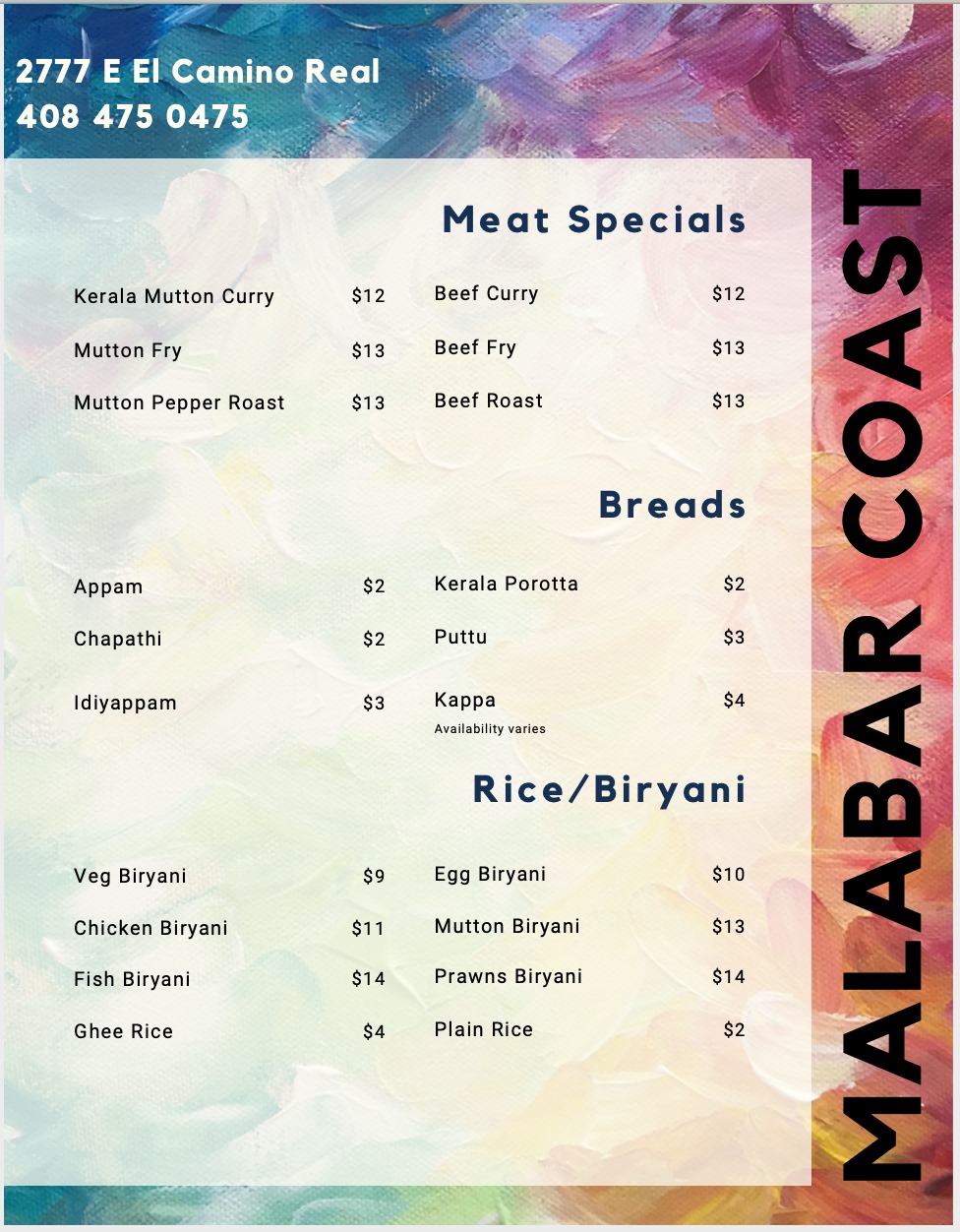 2777 E El Camino Real
408 475 0475

Meat Specials

Kerala Mutton Curry $12
Mutton Fry $13
Mutton Pepper Roast $13

Beef Curry $12
Beef Fry $13
Beef Roast $13

Breads

Appam $2
Chapathi $2
Idiyappam $3

Kerala Porotta $2
Puttu $3
Kappa $4
Availability varies

Rice/Biryani

Veg Biryani $9
Chicken Biryani $11
Fish Biryani $14
Ghee Rice $4

Egg Biryani $10
Mutton Biryani $13
Prawns Biryani $14
Plain Rice $2

MALABAR COAST